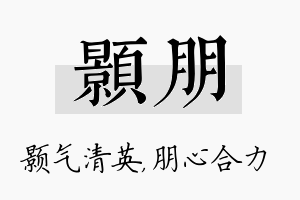 顥朋

颢气清英,朋心合力